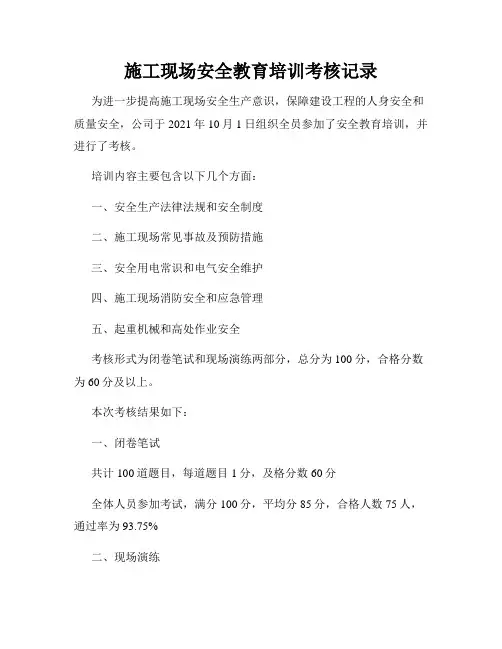 施工现场安全教育培训考核记录

为进一步提高施工现场安全生产意识，保障建设工程的人身安全和质量安全，公司于 2021 年 10 月 1 日组织全员参加了安全教育培训，并进行了考核。

培训内容主要包含以下几个方面：

一、安全生产法律法规和安全制度

二、施工现场常见事故及预防措施

三、安全用电常识和电气安全维护

四、施工现场消防安全和应急管理

五、起重机械和高处作业安全

考核形式为闭卷笔试和现场演练两部分，总分为 100 分，合格分数为 60 分及以上。

本次考核结果如下：

一、闭卷笔试

共计 100 道题目，每道题目 1 分，及格分数 60 分

全体人员参加考试，满分 100 分，平均分 85 分，合格人数 75 人，通过率为 93.75%

二、现场演练